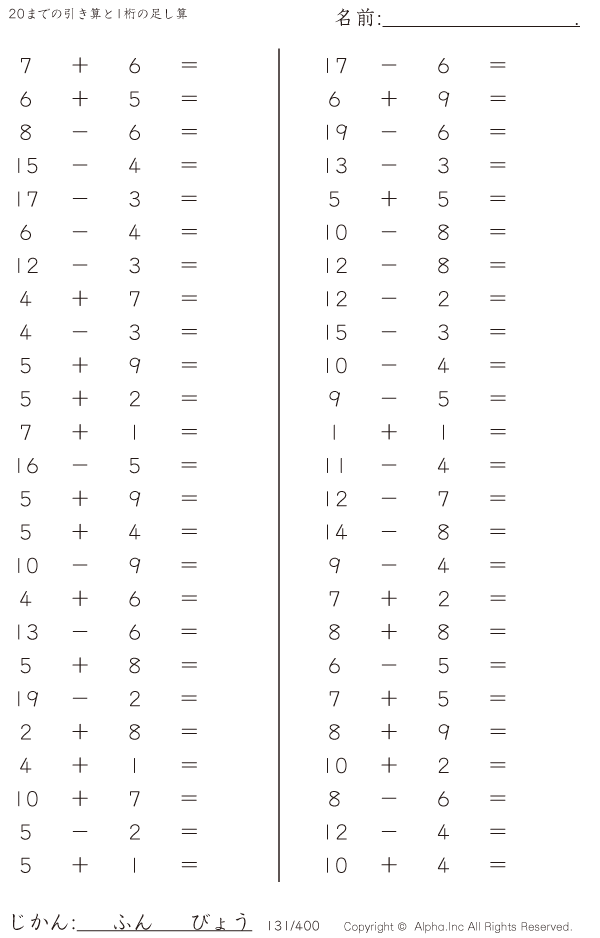 20までの引き算と1桁の足し算

名前:____.

$7 + 6 =$
$6 + 5 =$
$8 - 6 =$
$15 - 4 =$
$17 - 3 =$
$6 - 4 =$
$12 - 3 =$
$4 + 7 =$
$4 - 3 =$
$5 + 9 =$
$5 + 2 =$
$7 + 1 =$
$16 - 5 =$
$5 + 9 =$
$5 + 4 =$
$10 - 9 =$
$4 + 6 =$
$13 - 6 =$
$5 + 8 =$
$19 - 2 =$
$2 + 8 =$
$4 + 1 =$
$10 + 7 =$
$5 - 2 =$
$5 + 1 =$

$17 - 6 =$
$6 + 9 =$
$19 - 6 =$
$13 - 3 =$
$5 + 5 =$
$10 - 8 =$
$12 - 8 =$
$12 - 2 =$
$15 - 3 =$
$10 - 4 =$
$9 - 5 =$
$1 + 1 =$
$11 - 4 =$
$12 - 7 =$
$14 - 8 =$
$9 - 4 =$
$7 + 2 =$
$8 + 8 =$
$6 - 5 =$
$7 + 5 =$
$8 + 9 =$
$10 + 2 =$
$8 - 6 =$
$12 - 4 =$
$10 + 4 =$

じかん:____ふん____びょう 131/400 Copyright © Alpha.Inc All Rights Reserved.